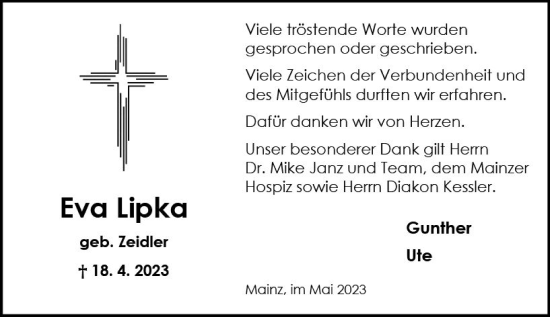 Eva Lipka

geb. Zeidler

† 18. 4. 2023

Viele tröstende Worte wurden gesprochen oder geschrieben.

Viele Zeichen der Verbundenheit und des Mitgefühls durften wir erfahren.

Dafür danken wir von Herzen.

Unser besonderer Dank gilt Herrn Dr. Mike Janz und Team, dem Mainzer Hospiz sowie Herrn Diakon Kessler.

Gunther

Ute

Mainz, im Mai 2023